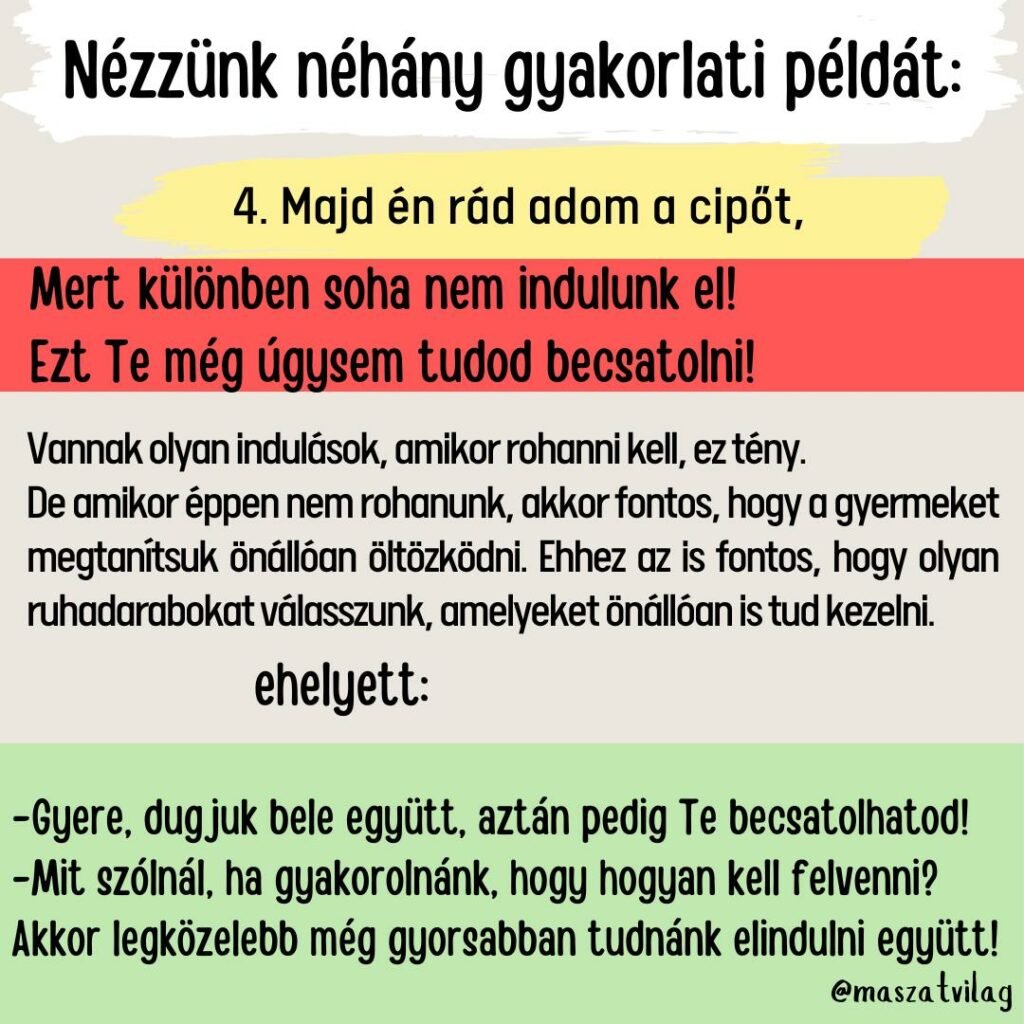 Nézzünk néhány gyakorlati példát:

4. Majd én rád adom a cipőt,

Mert különben soha nem indulunk el!
Ezt Te még úgysem tudod becsatolni!

Vannak olyan indulások, amikor rohanni kell, ez tény.
De amikor éppen nem rohanunk, akkor fontos, hogy a gyermeket megtanítsuk önállóan öltözködni. Ehhez az is fontos, hogy olyan ruhadarabokat válasszunk, amelyeket önállóan is tud kezelni.

ehelyett:

-Gyere, dugjuk bele együtt, aztán pedig Te becsatolhatod!
-Mit szólnál, ha gyakorolnánk, hogy hogyan kell felvenni?
Akkor legközelebb még gyorsabban tudnánk elindulni együtt!

@maszatvilag